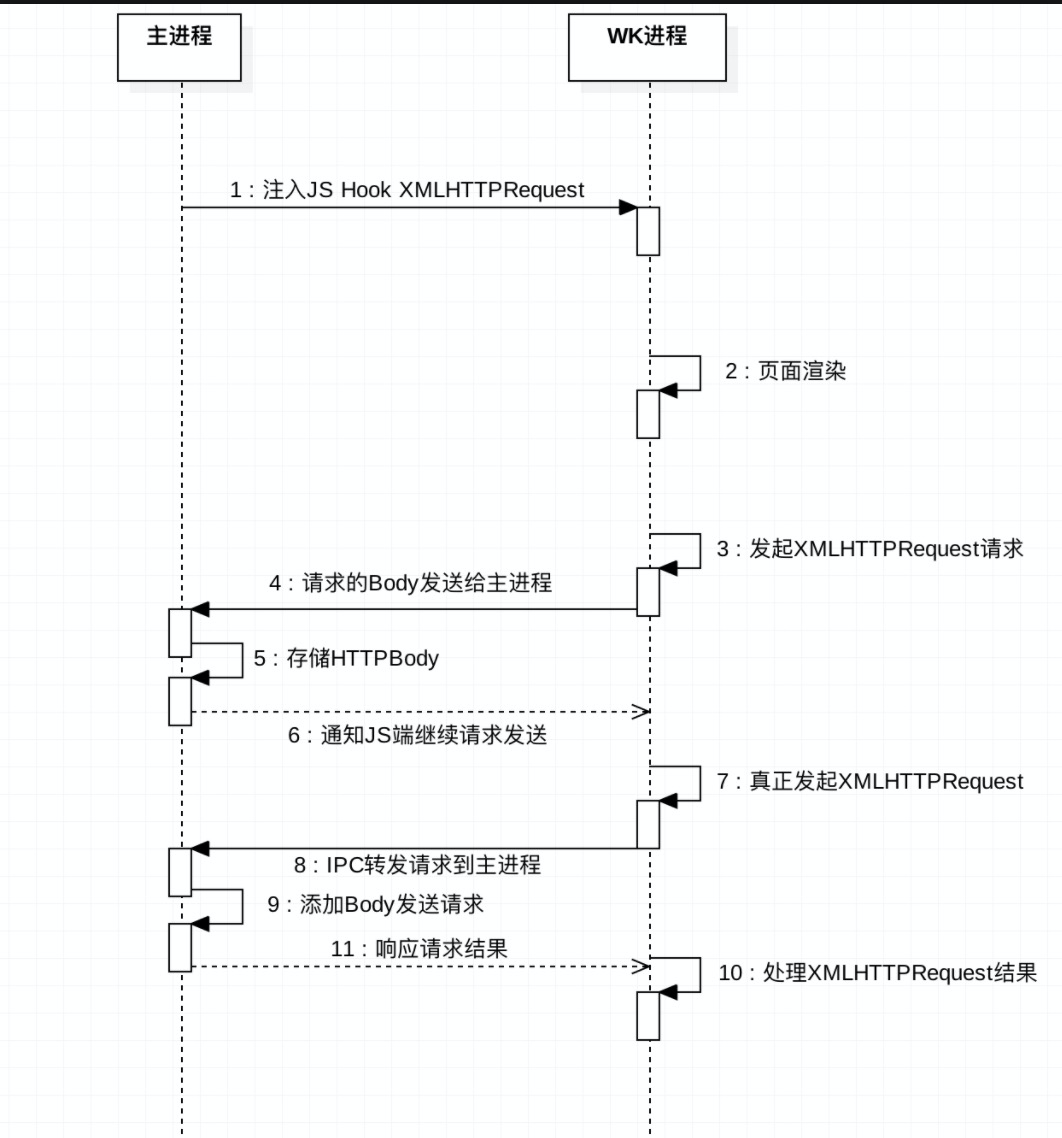 主进程

WK进程

1 : 注入JS Hook XMLHTTPRequest

2 : 页面渲染

3 : 发起XMLHTTPRequest请求

4 : 请求的Body发送给主进程

5 : 存储HTTPBody

6 : 通知JS端继续请求发送

7 : 真正发起XMLHTTPRequest

8 : IPC转发请求到主进程

9 : 添加Body发送请求

11 : 响应请求结果

10 : 处理XMLHTTPRequest结果